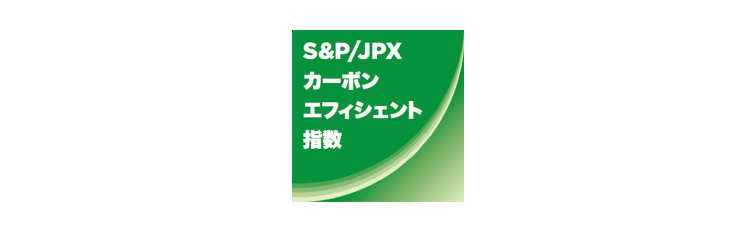 S&P/JPX
カーボン
エフィシェント
指数